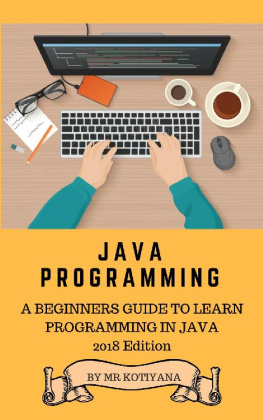 JAVA
PROGRAMMING

A BEGINNERS GUIDE TO LEARN PROGRAMMING IN JAVA
2018 Edition

BY MR KOTIYANA